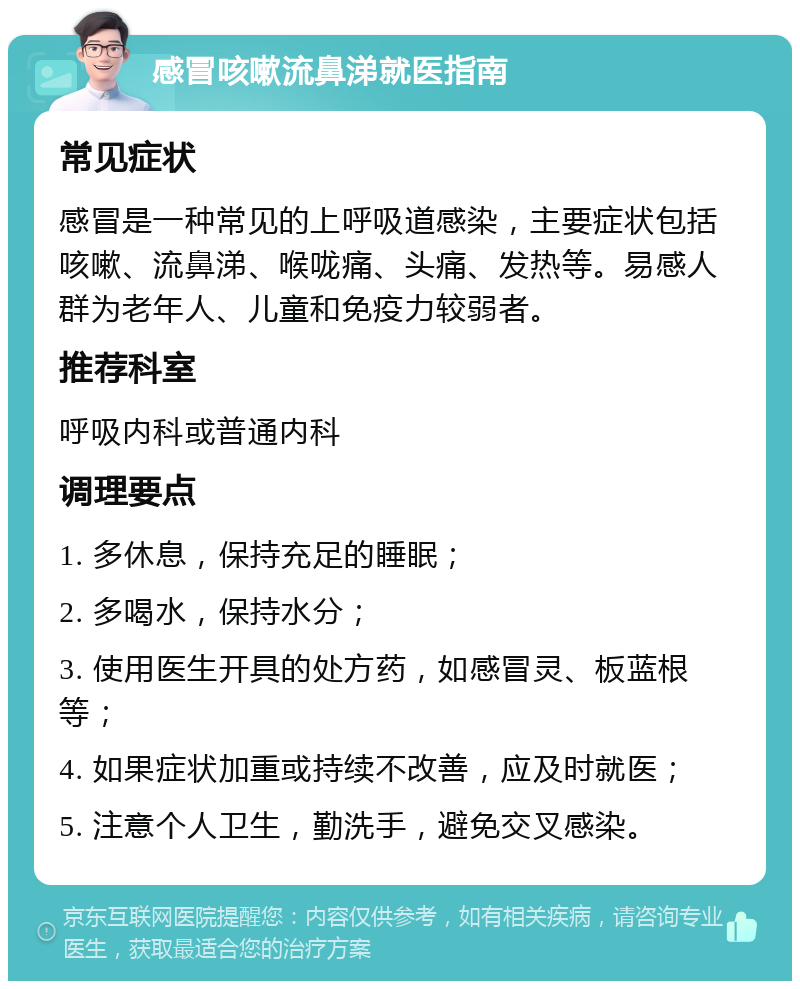 感冒咳嗽流鼻涕就医指南

常见症状

感冒是一种常见的上呼吸道感染，主要症状包括咳嗽、流鼻涕、喉咙痛、头痛、发热等。易感人群为老年人、儿童和免疫力较弱者。

推荐科室

呼吸内科或普通内科

调理要点

1. 多休息，保持充足的睡眠；

2. 多喝水，保持水分；

3. 使用医生开具的处方药，如感冒灵、板蓝根等；

4. 如果症状加重或持续不改善，应及时就医；

5. 注意个人卫生，勤洗手，避免交叉感染。

京东互联网医院提醒您：内容仅供参考，如有相关疾病，请咨询专业医生，获取最适合您的治疗方案